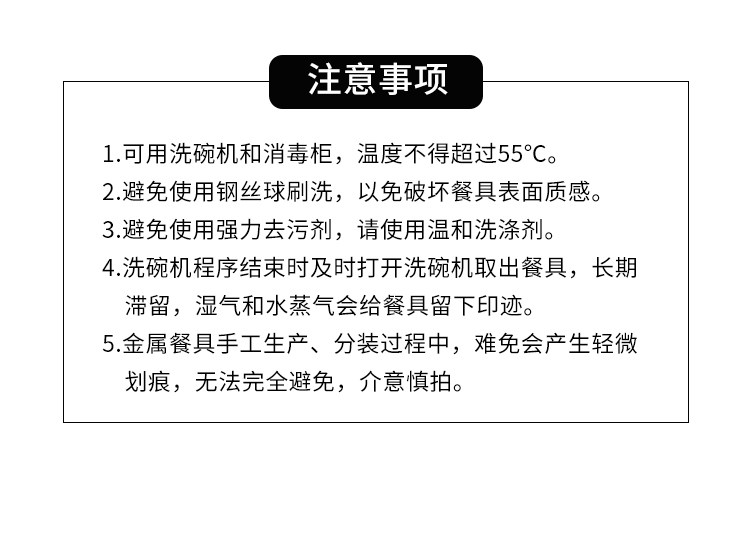 注意事项

1.可用洗碗机和消毒柜，温度不得超过55°C。

2.避免使用钢丝球刷洗，以免破坏餐具表面质感。

3.避免使用强力去污剂，请使用温和洗涤剂。

4.洗碗机程序结束时及时打开洗碗机取出餐具，长期滞留，湿气和水蒸气会给餐具留下印迹。

5.金属餐具手工生产、分装过程中，难免会产生轻微划痕，无法完全避免，介意慎拍。